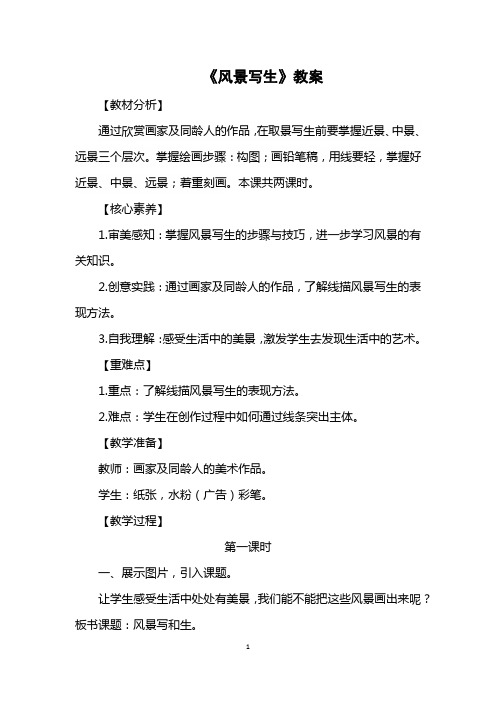 《风景写生》教案

【教材分析】

通过欣赏画家及同龄人的作品，在取景写生前要掌握近景、中景、远景三个层次。掌握绘画步骤：构图；画铅笔稿，用线要轻，掌握好近景、中景、远景；着重刻画。本课共两课时。

【核心素养】

1.审美感知：掌握风景写生的步骤与技巧，进一步学习风景的有关知识。

2.创意实践：通过画家及同龄人的作品，了解线描风景写生的表现方法。

3.自我理解：感受生活中的美景，激发学生去发现生活中的艺术。

【重难点】

1.重点：了解线描风景写生的表现方法。

2.难点：学生在创作过程中如何通过线条突出主体。

【教学准备】

教师：画家及同龄人的美术作品。

学生：纸张，水粉（广告）彩笔。

【教学过程】

第一课时

一、展示图片，引入课题。

让学生感受生活中处处有美景，我们能不能把这些风景画出来呢？板书课题：风景写和生。

1